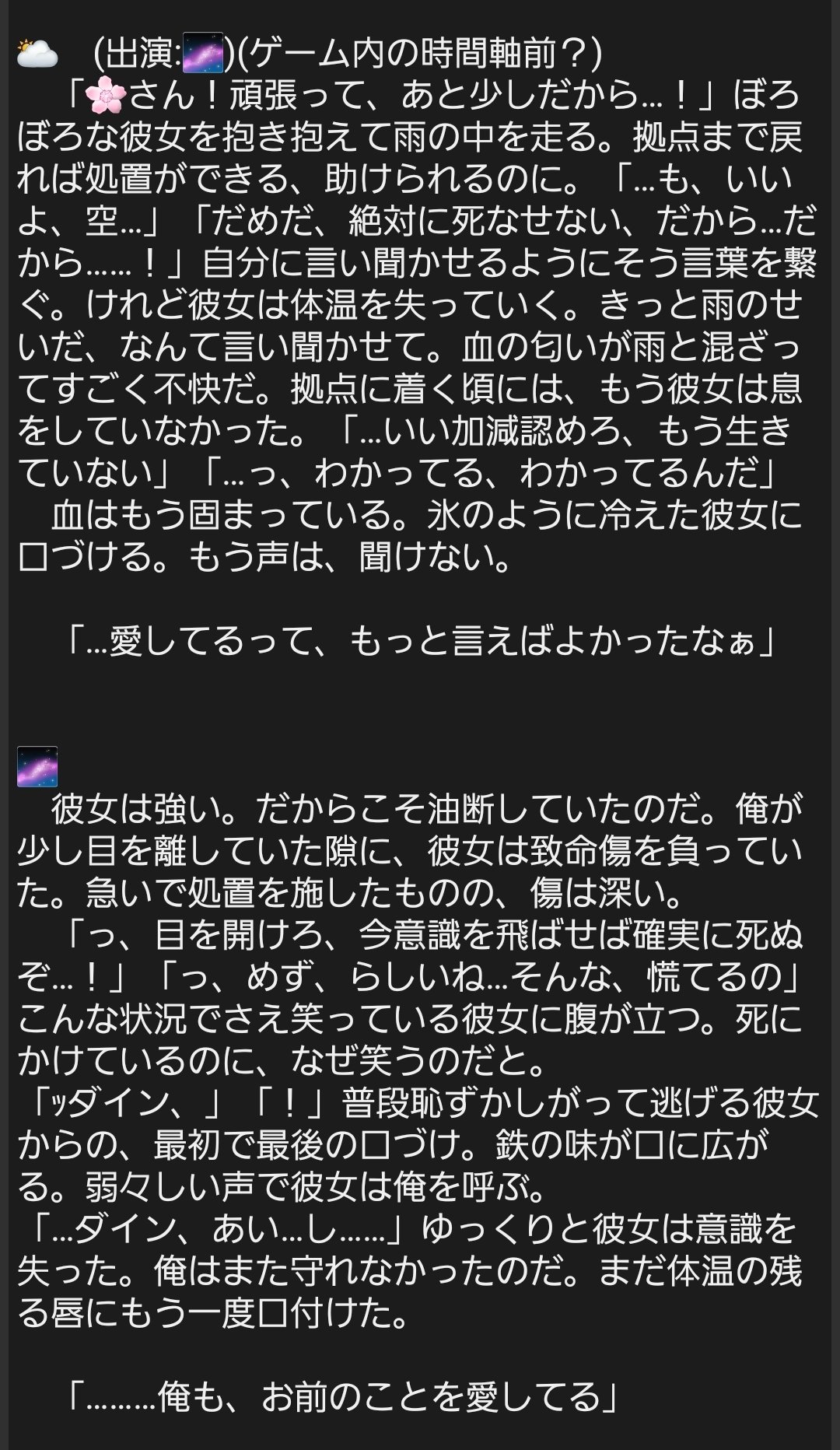 ⛅　(出演:🌌)(ゲーム内の時間軸前？)
　「🌸さん！頑張って、あと少しだから…！」ぼろぼろな彼女を抱き抱えて雨の中を走る。拠点まで戻れば処置ができる、助けられるのに。「…も、いいよ、空…」「だめだ、絶対に死なせない、だから…だから……！」自分に言い聞かせるようにそう言葉を繋ぐ。けれど彼女は体温を失っていく。きっと雨のせいだ、なんて言い聞かせて。血の匂いが雨と混ざってすごく不快だ。拠点に着く頃には、もう彼女は息をしていなかった。「…いい加減認めろ、もう生きていない」「…っ、わかってる、わかってるんだ」
　血はもう固まっている。氷のように冷えた彼女に口づける。もう声は、聞けない。

　「…愛してるって、もっと言えばよかったなぁ」

🌌
　彼女は強い。だからこそ油断していたのだ。俺が少し目を離していた隙に、彼女は致命傷を負っていた。急いで処置を施したものの、傷は深い。
　「っ、目を開けろ、今意識を飛ばせば確実に死ぬぞ…！」「っ、めず、らしいね…そんな、慌てるの」こんな状況でさえ笑っている彼女に腹が立つ。死にかけているのに、なぜ笑うのだと。
「ッダイン、」「！」普段恥ずかしがって逃げる彼女からの、最初で最後の口づけ。鉄の味が口に広がる。弱々しい声で彼女は俺を呼ぶ。
「…ダイン、あい…し……」ゆっくりと彼女は意識を失った。俺はまた守れなかったのだ。まだ体温の残る唇にもう一度口付けた。

　「………俺も、お前のことを愛してる」